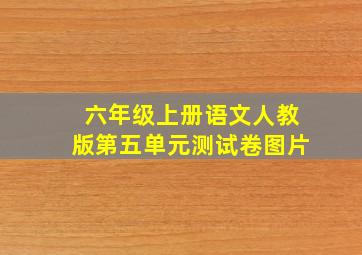 六年级上册语文人教版第五单元测试卷图片